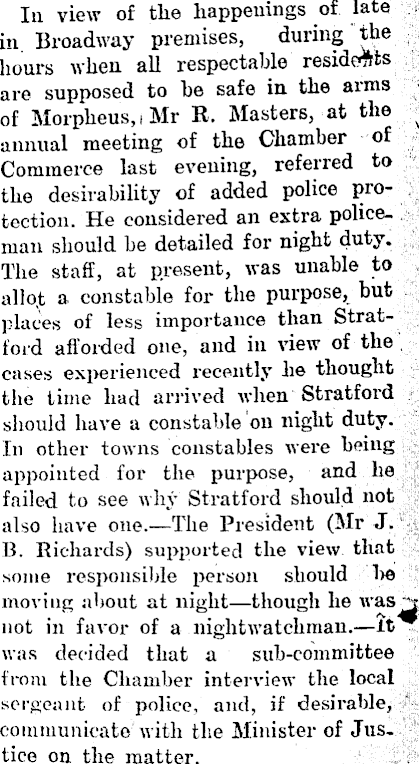 In view of the happenings of late in Broadway premises, during the hours when all respectable residents are supposed to be safe in the arms of Morpheus, Mr R. Masters, at the annual meeting of the Chamber of Commerce last evening, referred to the desirability of added police protection. He considered an extra policeman should be detailed for night duty. The staff, at present, was unable to allot a constable for the purpose, but places of less importance than Stratford afforded one, and in view of the cases experienced recently he thought the time had arrived when Stratford should have a constable on night duty. In other towns constables were being appointed for the purpose, and he failed to see why Stratford should not also have one.—The President (Mr J. B. Richards) supported the view that some responsible person should be moving about at night—though he was not in favor of a nightwatchman.—It was decided that a sub-committee from the Chamber interview the local sergeant of police, and, if desirable, communicate with the Minister of Justice on the matter.